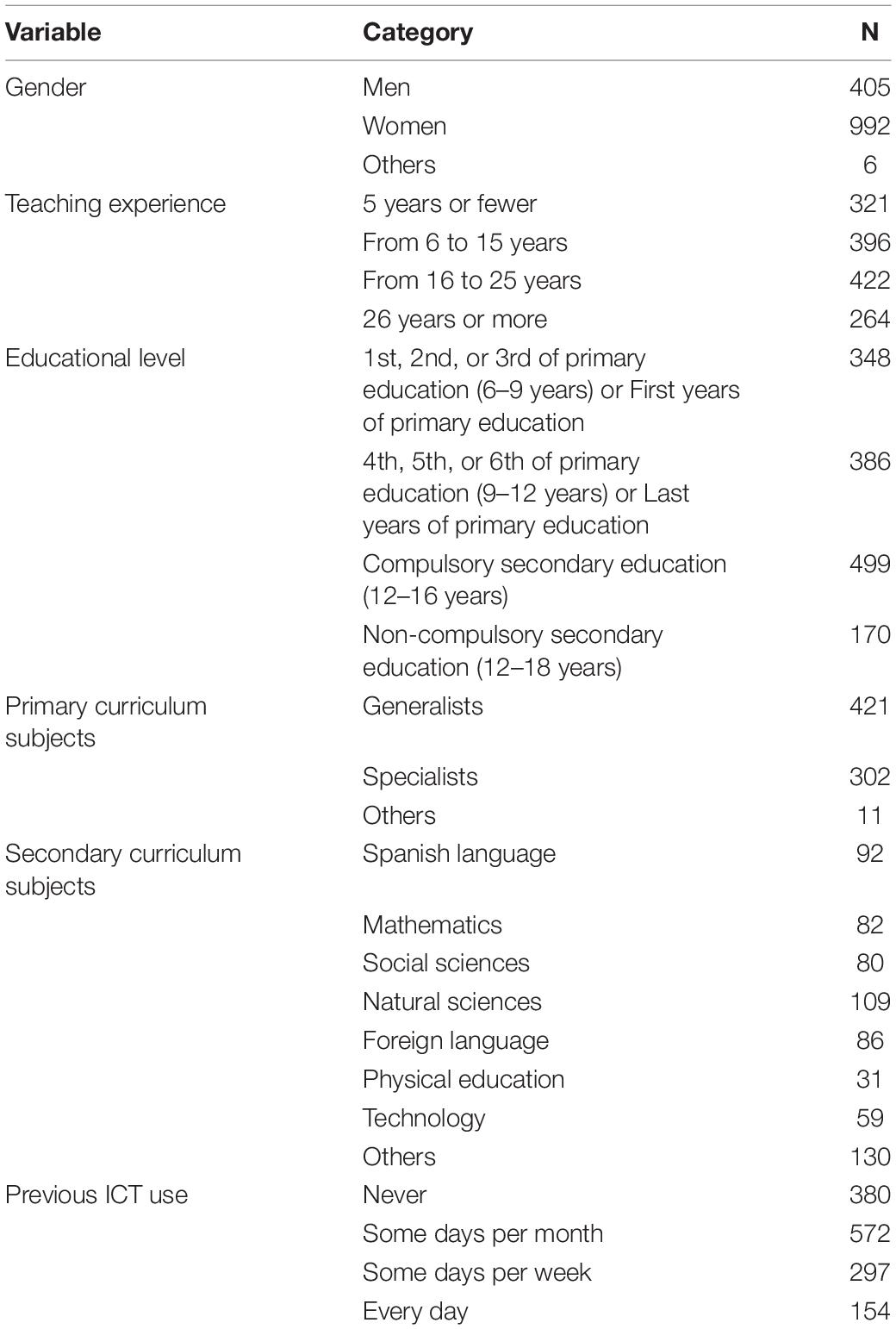 | Variable | Category | N |
|---|---|---|
| Gender | Men | 405 |
| | Women | 992 |
| | Others | 6 |
| Teaching experience | 5 years or fewer | 321 |
| | From 6 to 15 years | 396 |
| | From 16 to 25 years | 422 |
| | 26 years or more | 264 |
| Educational level | 1st, 2nd, or 3rd of primary education (6–9 years) or First years of primary education | 348 |
| | 4th, 5th, or 6th of primary education (9–12 years) or Last years of primary education | 386 |
| | Compulsory secondary education (12–16 years) | 499 |
| | Non-compulsory secondary education (12–18 years) | 170 |
| Primary curriculum subjects | Generalists | 421 |
| | Specialists | 302 |
| | Others | 11 |
| Secondary curriculum subjects | Spanish language | 92 |
| | Mathematics | 82 |
| | Social sciences | 80 |
| | Natural sciences | 109 |
| | Foreign language | 86 |
| | Physical education | 31 |
| | Technology | 59 |
| | Others | 130 |
| Previous ICT use | Never | 380 |
| | Some days per month | 572 |
| | Some days per week | 297 |
| | Every day | 154 |